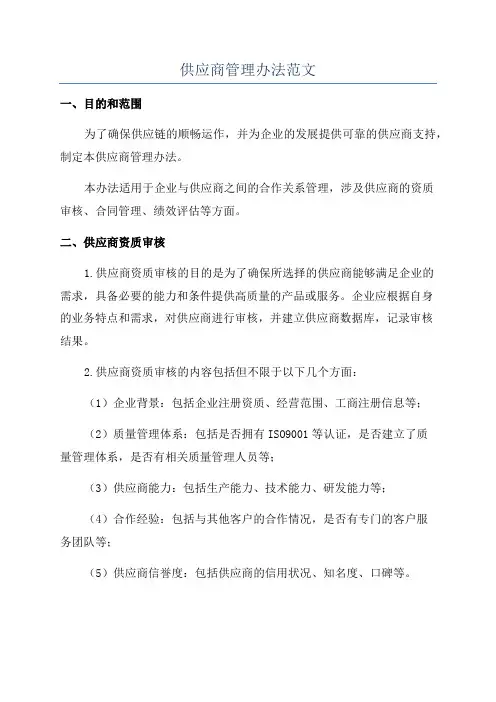 供应商管理办法范文

一、目的和范围

为了确保供应链的顺畅运作，并为企业的发展提供可靠的供应商支持，制定本供应商管理办法。

本办法适用于企业与供应商之间的合作关系管理，涉及供应商的资质审核、合同管理、绩效评估等方面。

二、供应商资质审核

1.供应商资质审核的目的是为了确保所选择的供应商能够满足企业的需求，具备必要的能力和条件提供高质量的产品或服务。企业应根据自身的业务特点和需求，对供应商进行审核，并建立供应商数据库，记录审核结果。

2.供应商资质审核的内容包括但不限于以下几个方面：

（1）企业背景：包括企业注册资质、经营范围、工商注册信息等；

（2）质量管理体系：包括是否拥有 ISO9001 等认证，是否建立了质量管理体系，是否有相关质量管理人员等；

（3）供应商能力：包括生产能力、技术能力、研发能力等；

（4）合作经验：包括与其他客户的合作情况，是否有专门的客户服务团队等；

（5）供应商信誉度：包括供应商的信用状况、知名度、口碑等。